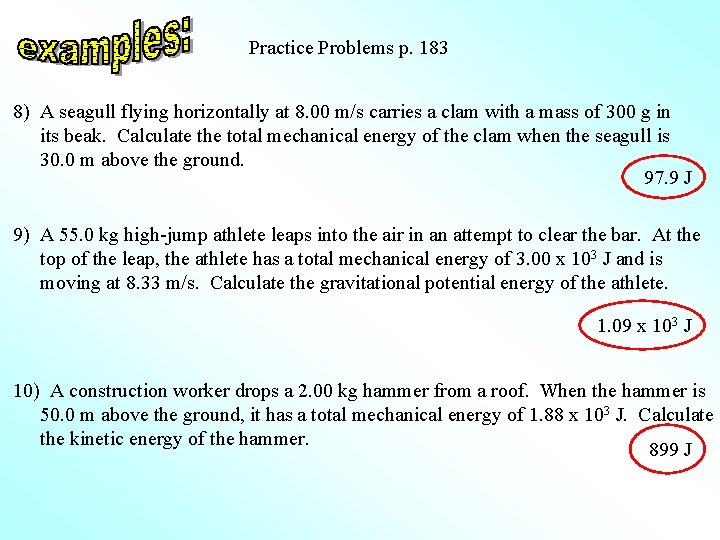 examples:

Practice Problems p. 183

8) A seagull flying horizontally at 8.00 m/s carries a clam with a mass of 300 g in its beak. Calculate the total mechanical energy of the clam when the seagull is 30.0 m above the ground.

97.9 J

9) A 55.0 kg high-jump athlete leaps into the air in an attempt to clear the bar. At the top of the leap, the athlete has a total mechanical energy of $3.00 \times 10^3$ J and is moving at 8.33 m/s. Calculate the gravitational potential energy of the athlete.

$1.09 \times 10^3$ J

10) A construction worker drops a 2.00 kg hammer from a roof. When the hammer is 50.0 m above the ground, it has a total mechanical energy of $1.88 \times 10^3$ J. Calculate the kinetic energy of the hammer.

899 J